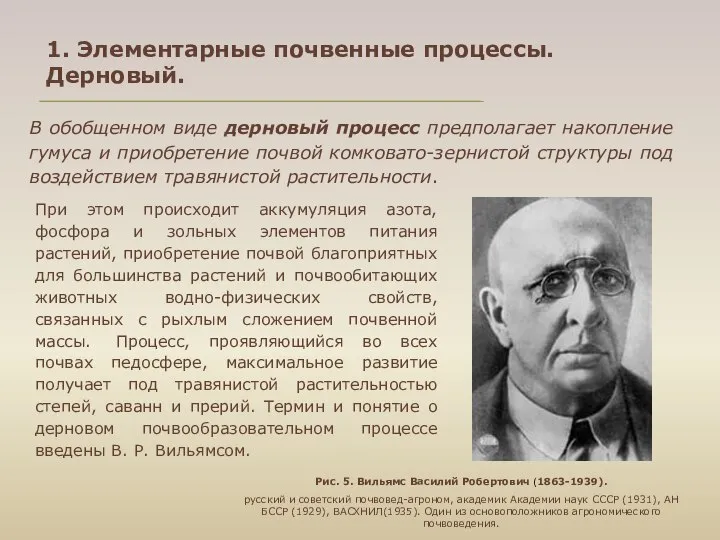 1. Элементарные почвенные процессы. Дерновый.

В обобщенном виде дерновый процесс предполагает накопление гумуса и приобретение почвой комковато-зернистой структуры под воздействием травянистой растительности.

При этом происходит аккумуляция азота, фосфора и зольных элементов питания растений, приобретение почвой благоприятных для большинства растений и почвообитающих животных водно-физических свойств, связанных с рыхлым сложением почвенной массы. Процесс, проявляющийся во всех почвах педосфере, максимальное развитие получает под травянистой растительностью степей, саванн и прерий. Термин и понятие о дерновом почвообразовательном процессе введены В. Р. Вильямсом.

Рис. 5. Вильямс Василий Робертович (1863-1939).

русский и советский почвовед-агроном, академик Академии наук СССР (1931), АН БССР (1929), ВАСХНИЛ(1935). Один из основоположников агрономического почвоведения.